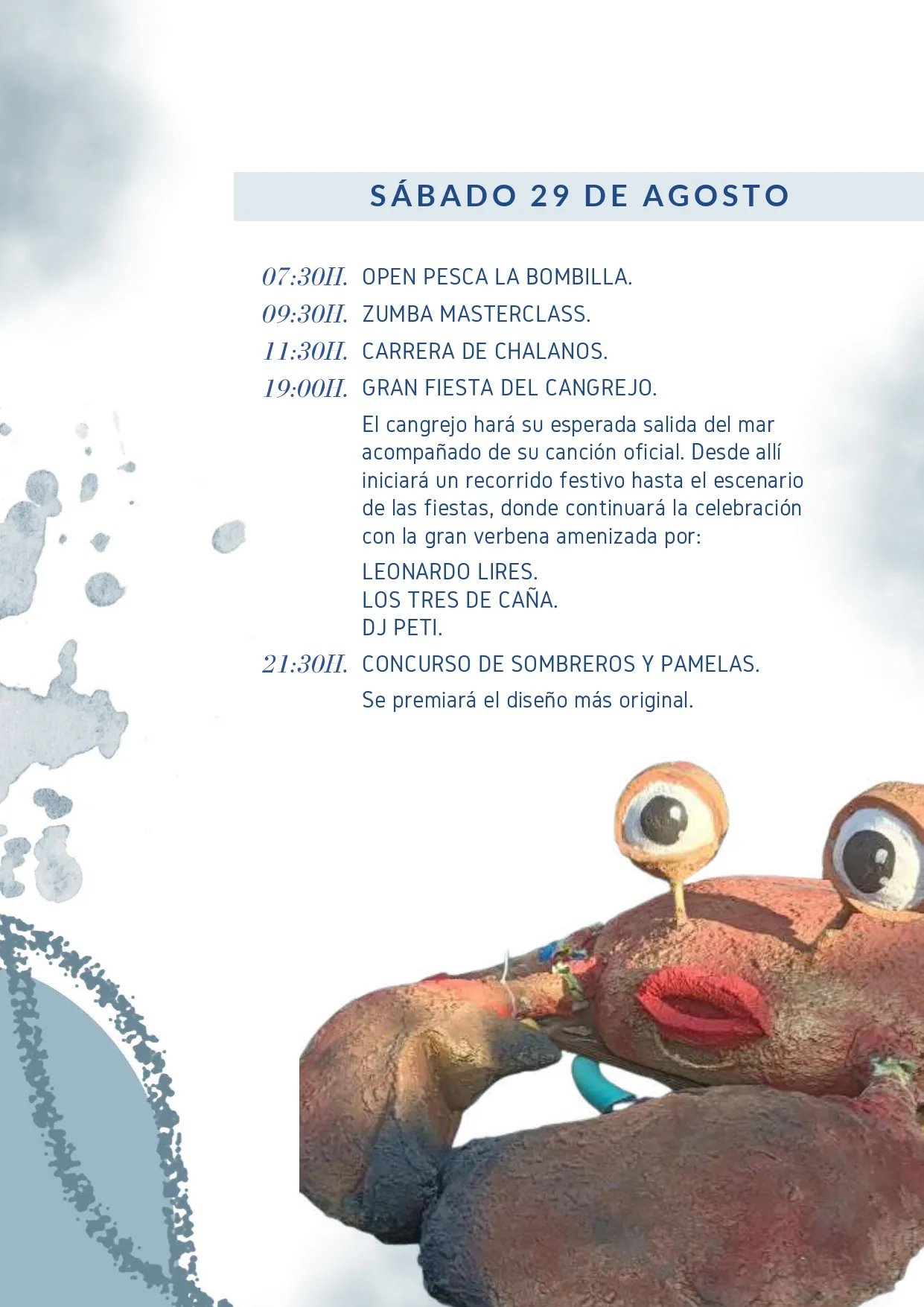 SÁBADO 29 DE AGOSTO

07:30H. OPEN PESCA LA BOMBILLA.

09:30H. ZUMBA MASTERCLASS.

11:30H. CARRERA DE CHALANOS.

19:00H. GRAN FIESTA DEL CANGREJO.

El cangrejo hará su esperada salida del mar acompañado de su canción oficial. Desde allí iniciará un recorrido festivo hasta el escenario de las fiestas, donde continuará la celebración con la gran verbena amenizada por:

LEONARDO LIRES.
LOS TRES DE CAÑA.
DJ PETI.

21:30H. CONCURSO DE SOMBREROS Y PAMELAS.

Se premiará el diseño más original.